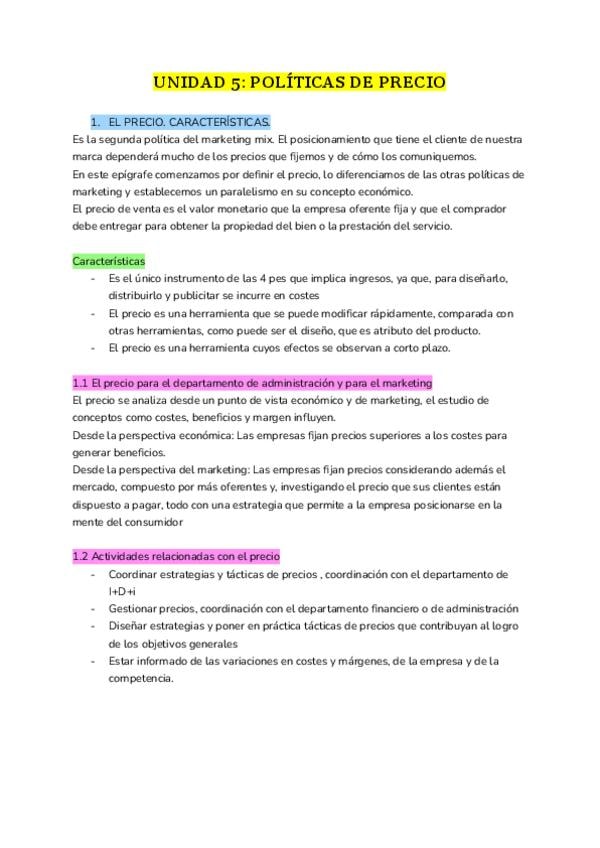 UNIDAD 5: POLÍTICAS DE PRECIO

1. EL PRECIO. CARACTERÍSTICAS.

Es la segunda política del marketing mix. El posicionamiento que tiene el cliente de nuestra marca dependerá mucho de los precios que fijemos y de cómo los comuniquemos.
En este epígrafe comenzamos por definir el precio, lo diferenciamos de las otras políticas de marketing y establecemos un paralelismo en su concepto económico.
El precio de venta es el valor monetario que la empresa oferente fija y que el comprador debe entregar para obtener la propiedad del bien o la prestación del servicio.

Características

- Es el único instrumento de las 4 pes que implica ingresos, ya que, para diseñarlo, distribuirlo y publicitar se incurre en costes
- El precio es una herramienta que se puede modificar rápidamente, comparada con otras herramientas, como puede ser el diseño, que es atributo del producto.
- El precio es una herramienta cuyos efectos se observan a corto plazo.

1.1 El precio para el departamento de administración y para el marketing

El precio se analiza desde un punto de vista económico y de marketing, el estudio de conceptos como costes, beneficios y margen influyen.
Desde la perspectiva económica: Las empresas fijan precios superiores a los costes para generar beneficios.
Desde la perspectiva del marketing: Las empresas fijan precios considerando además el mercado, compuesto por más oferentes y, investigando el precio que sus clientes están dispuesto a pagar, todo con una estrategia que permite a la empresa posicionarse en la mente del consumidor

1.2 Actividades relacionadas con el precio

- Coordinar estrategias y tácticas de precios , coordinación con el departamento de I+D+i
- Gestionar precios, coordinación con el departamento financiero o de administración
- Diseñar estrategias y poner en práctica tácticas de precios que contribuyan al logro de los objetivos generales
- Estar informado de las variaciones en costes y márgenes, de la empresa y de la competencia.